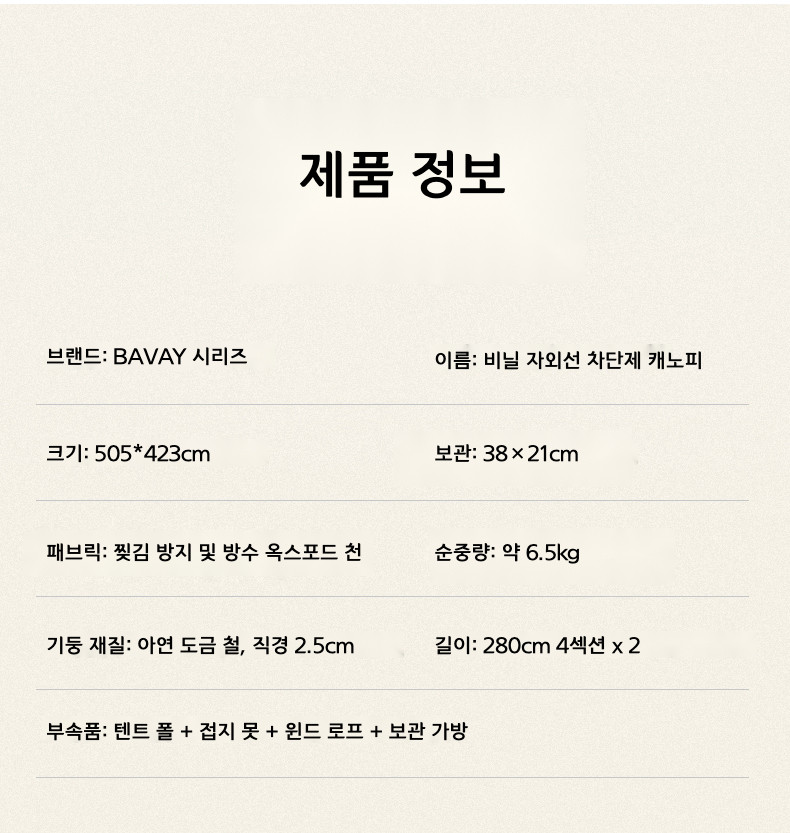 제품 정보

브랜드: BAVAY 시리즈

이름: 비닐 자외선 차단제 캐노피

크기: 505*423cm

보관: 38×21cm

패브릭: 찢김 방지 및 방수 옥스포드 천

순중량: 약 6.5kg

기둥 재질: 아연 도금 철, 직경 2.5cm

길이: 280cm 4섹션 x 2

부속품: 텐트 폴 + 접지 못 + 윈드 로프 + 보관 가방